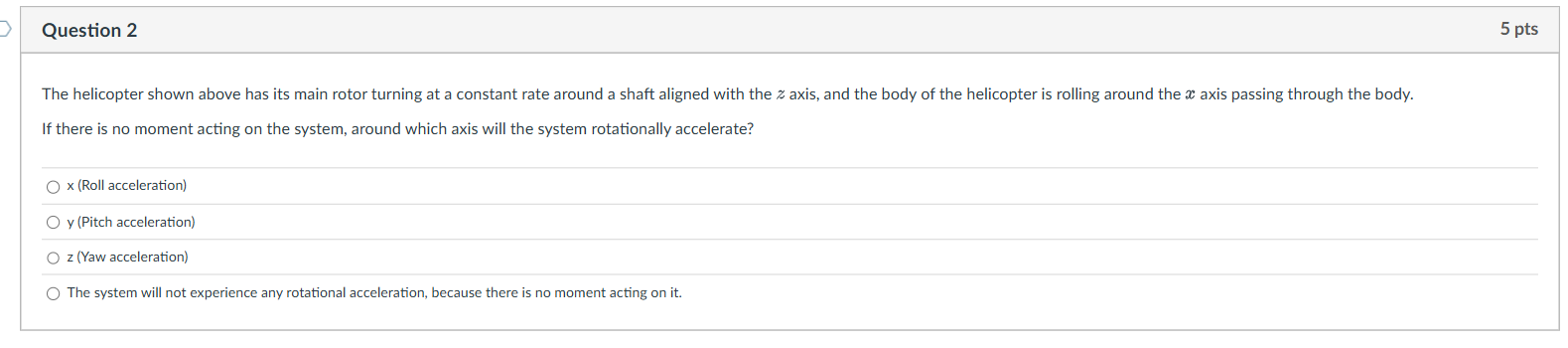 Question 2

5 pts

The helicopter shown above has its main rotor turning at a constant rate around a shaft aligned with the $z$ axis, and the body of the helicopter is rolling around the $x$ axis passing through the body.

If there is no moment acting on the system, around which axis will the system rotationally accelerate?

x (Roll acceleration)

y (Pitch acceleration)

z (Yaw acceleration)

The system will not experience any rotational acceleration, because there is no moment acting on it.